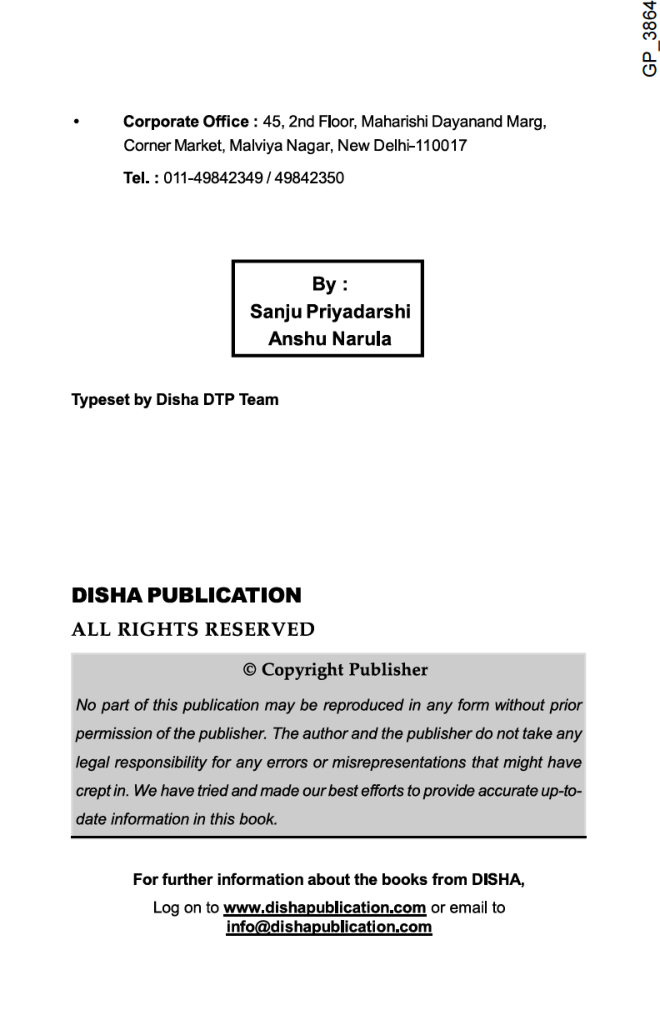 GP_3864

• Corporate Office : 45, 2nd Floor, Maharishi Dayanand Marg, Corner Market, Malviya Nagar, New Delhi-110017

Tel. : 011-49842349 / 49842350

By :
Sanju Priyadarshi
Anshu Narula

Typeset by Disha DTP Team

DISHA PUBLICATION

ALL RIGHTS RESERVED

© Copyright Publisher

No part of this publication may be reproduced in any form without prior permission of the publisher. The author and the publisher do not take any legal responsibility for any errors or misrepresentations that might have crept in. We have tried and made our best efforts to provide accurate up-to-date information in this book.

For further information about the books from DISHA,
Log on to www.dishapublication.com or email to info@dishapublication.com